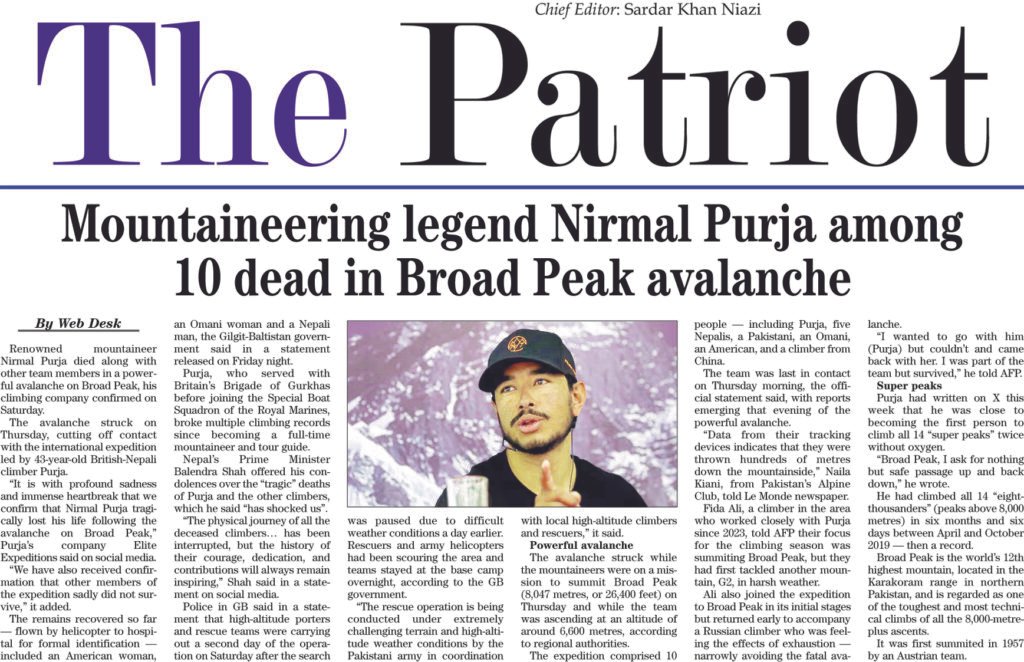 Chief Editor: Sardar Khan Niazi

The Patriot

Mountaineering legend Nirmal Purja among 10 dead in Broad Peak avalanche

By Web Desk

Renowned mountaineer Nirmal Purja died along with other team members in a powerful avalanche on Broad Peak, his climbing company confirmed on Saturday.

The avalanche struck on Thursday, cutting off contact with the international expedition led by 43-year-old British-Nepali climber Purja.

"It is with profound sadness and immense heartbreak that we confirm that Nirmal Purja tragically lost his life following the avalanche on Broad Peak," Purja's company Elite Expeditions said on social media.

"We have also received confirmation that other members of the expedition sadly did not survive," it added.

The remains recovered so far — flown by helicopter to hospital for formal identification — included an American woman, an Omani woman and a Nepali man, the Gilgit-Baltistan government said in a statement released on Friday night.

Purja, who served with Britain's Brigade of Gurkhas before joining the Special Boat Squadron of the Royal Marines, broke multiple climbing records since becoming a full-time mountaineer and tour guide.

Nepal's Prime Minister Balendra Shah offered his condolences over the "tragic" deaths of Purja and the other climbers, which he said "has shocked us".

"The physical journey of all the deceased climbers… has been interrupted, but the history of their courage, dedication, and contributions will always remain inspiring," Shah said in a statement on social media.

Police in GB said in a statement that high-altitude porters and rescue teams were carrying out a second day of the operation on Saturday after the search was paused due to difficult weather conditions a day earlier. Rescuers and army helicopters had been scouring the area and teams stayed at the base camp overnight, according to the GB government.

"The rescue operation is being conducted under extremely challenging terrain and high-altitude weather conditions by the Pakistani army in coordination with local high-altitude climbers and rescuers," it said.

Powerful avalanche

The avalanche struck while the mountaineers were on a mission to summit Broad Peak (8,047 metres, or 26,400 feet) on Thursday and while the team was ascending at an altitude of around 6,600 metres, according to regional authorities.

The expedition comprised 10 people — including Purja, five Nepalis, a Pakistani, an Omani, an American, and a climber from China.

The team was last in contact on Thursday morning, the official statement said, with reports emerging that evening of the powerful avalanche.

"Data from their tracking devices indicates that they were thrown hundreds of metres down the mountainside," Naila Kiani, from Pakistan's Alpine Club, told Le Monde newspaper.

Fida Ali, a climber in the area who worked closely with Purja since 2023, told AFP their focus for the climbing season was summiting Broad Peak, but they had first tackled another mountain, G2, in harsh weather.

Ali also joined the expedition to Broad Peak in its initial stages but returned early to accompany a Russian climber who was feeling the effects of exhaustion — narrowly avoiding the fatal avalanche.

"I wanted to go with him (Purja) but couldn't and came back with her. I was part of the team but survived," he told AFP.

Super peaks

Purja had written on X this week that he was close to becoming the first person to climb all 14 "super peaks" twice without oxygen.

"Broad Peak, I ask for nothing but safe passage up and back down," he wrote.

He had climbed all 14 "eight-thousanders" (peaks above 8,000 metres) in six months and six days between April and October 2019 — then a record.

Broad Peak is the world's 12th highest mountain, located in the Karakoram range in northern Pakistan, and is regarded as one of the toughest and most technical climbs of all the 8,000-metre-plus ascents.

It was first summited in 1957 by an Austrian team.